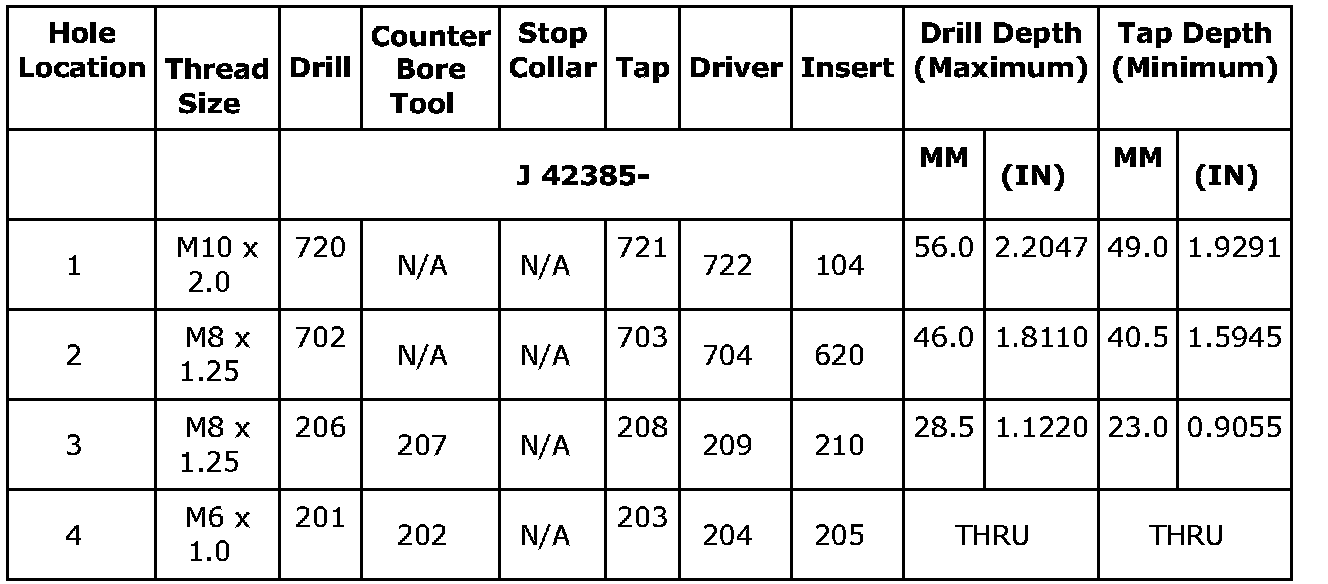 | Hole Location | Thread Size | Drill | Counter Bore Tool | Stop Collar | Tap | Driver | Insert | Drill Depth (Maximum) | | Tap Depth (Minimum) | |
|---|---|---|---|---|---|---|---|---|---|---|---|
| | | J 42385- | | | | | | MM | (IN) | MM | (IN) |
| 1 | M10 x 2.0 | 720 | N/A | N/A | 721 | 722 | 104 | 56.0 | 2.2047 | 49.0 | 1.9291 |
| 2 | M8 x 1.25 | 702 | N/A | N/A | 703 | 704 | 620 | 46.0 | 1.8110 | 40.5 | 1.5945 |
| 3 | M8 x 1.25 | 206 | 207 | N/A | 208 | 209 | 210 | 28.5 | 1.1220 | 23.0 | 0.9055 |
| 4 | M6 x 1.0 | 201 | 202 | N/A | 203 | 204 | 205 | THRU | | THRU | |